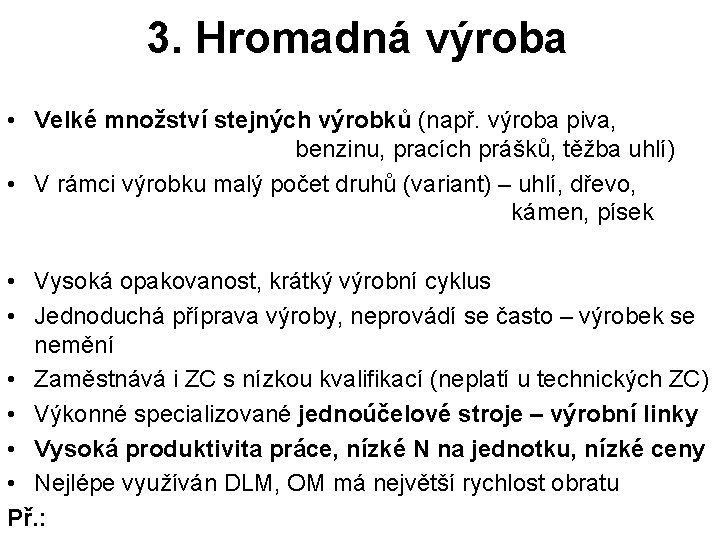 3. Hromadná výroba

• Velké množství stejných výrobků (např. výroba piva, benzinu, pracích prášků, těžba uhlí)
• V rámci výrobku malý počet druhů (variant) – uhlí, dřevo, kámen, písek

• Vysoká opakovanost, krátký výrobní cyklus
• Jednoduchá příprava výroby, neprovádí se často – výrobek se nemění
• Zaměstnává i ZC s nízkou kvalifikací (neplatí u technických ZC)
• Výkonné specializované jednoúčelové stroje – výrobní linky
• Vysoká produktivita práce, nízké N na jednotku, nízké ceny
• Nejlépe využíván DLM, OM má největší rychlost obratu
Př.: